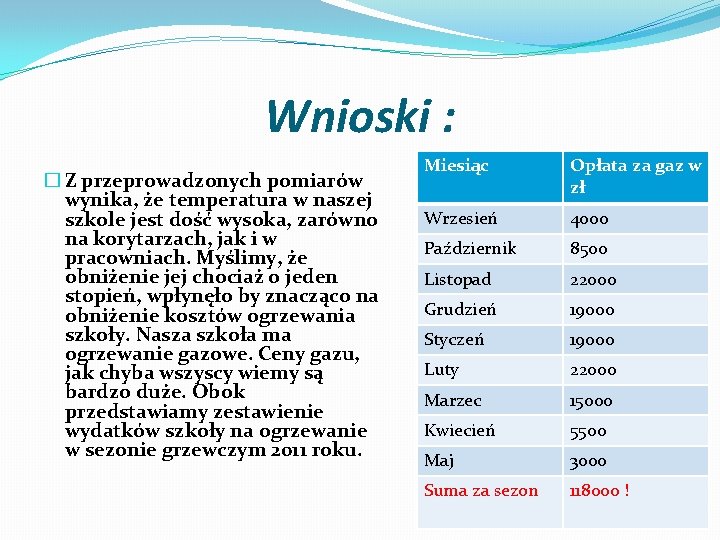 Wnioski :

Z przeprowadzonych pomiarów wynika, że temperatura w naszej szkole jest dość wysoka, zarówno na korytarzach, jak i w pracowniach. Myślimy, że obniżenie jej chociaż o jeden stopień, wpłynęło by znacząco na obniżenie kosztów ogrzewania szkoły. Nasza szkoła ma ogrzewanie gazowe. Ceny gazu, jak chyba wszyscy wiemy są bardzo duże. Obok przedstawiamy zestawienie wydatków szkoły na ogrzewanie w sezonie grzewczym 2011 roku.

| Miesiąc | Opłata za gaz w zł |
|---|---|
| Wrzesień | 4000 |
| Październik | 8500 |
| Listopad | 22000 |
| Grudzień | 19000 |
| Styczeń | 19000 |
| Luty | 22000 |
| Marzec | 15000 |
| Kwiecień | 5500 |
| Maj | 3000 |
| Suma za sezon | 118000 ! |